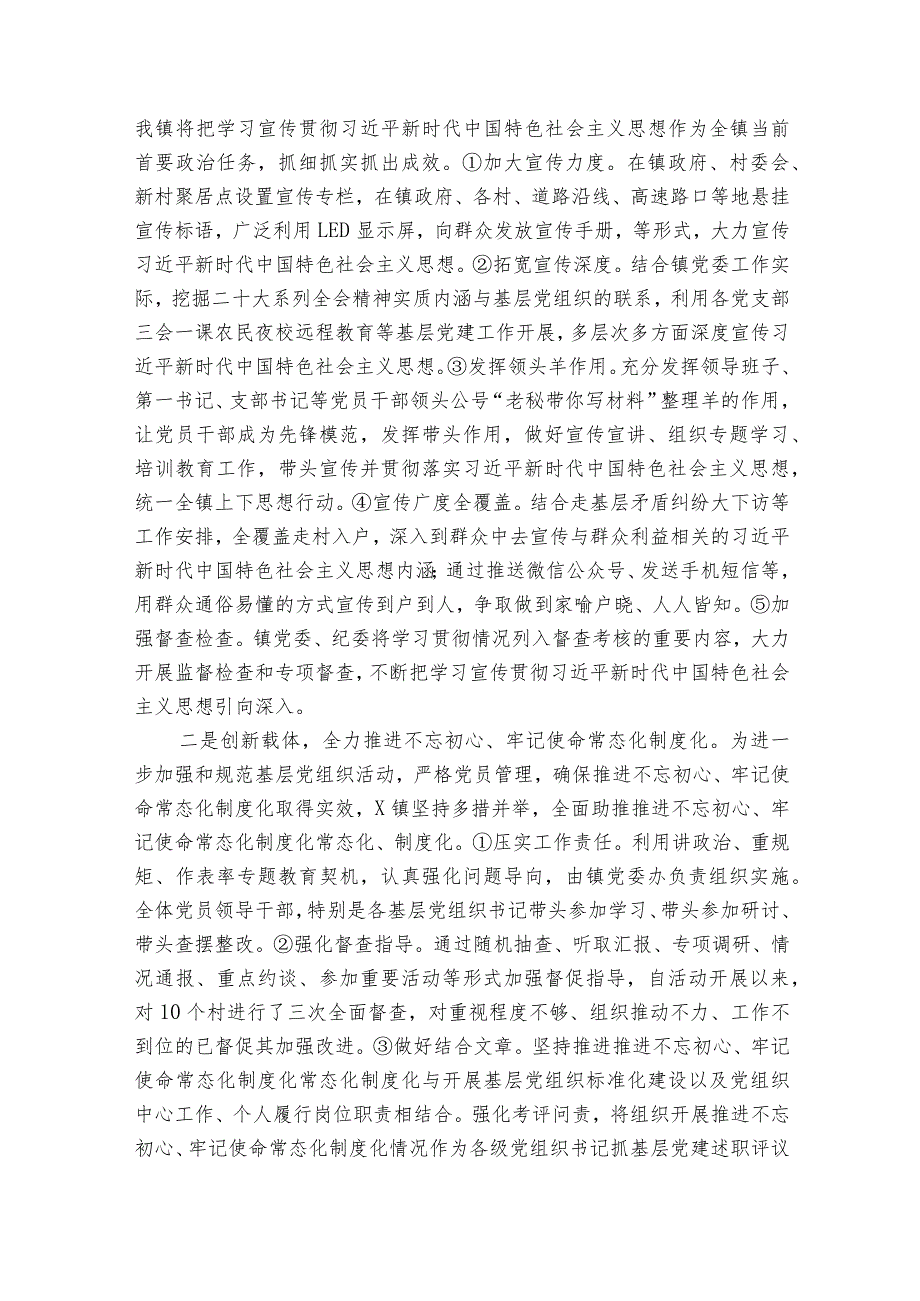 我镇将把学习宣传贯彻习近平新时代中国特色社会主义思想作为全镇当前首要政治任务，抓细抓实抓出成效。①加大宣传力度。在镇政府、村委会、新村聚居点设置宣传专栏，在镇政府、各村、道路沿线、高速路口等地悬挂宣传标语，广泛利用LED显示屏，向群众发放宣传手册，等形式，大力宣传习近平新时代中国特色社会主义思想。②拓宽宣传深度。结合镇党委工作实际，挖掘二十大系列全会精神实质内涵与基层党组织的联系，利用各党支部三会一课农民夜校远程教育等基层党建工作开展，多层次多方面深度宣传习近平新时代中国特色社会主义思想。③发挥领头羊作用。充分发挥领导班子、第一书记、支部书记等党员干部领头公号“老秘带你写材料”整理羊的作用，让党员干部成为先锋模范，发挥带头作用，做好宣传宣讲、组织专题学习、培训教育工作，带头宣传并贯彻落实习近平新时代中国特色社会主义思想，统一全镇上下思想行动。④宣传广度全覆盖。结合走基层矛盾纠纷大下访等工作安排，全覆盖走村入户，深入到群众中去宣传与群众利益相关的习近平新时代中国特色社会主义思想内涵；通过推送微信公众号、发送手机短信等，用群众通俗易懂的方式宣传到户到人，争取做到家喻户晓、人人皆知。⑤加强督查检查。镇党委、纪委将学习贯彻情况列入督查考核的重要内容，大力开展监督检查和专项督查，不断把学习宣传贯彻习近平新时代中国特色社会主义思想引向深入。

二是创新载体，全力推进不忘初心、牢记使命常态化制度化。为进一步加强和规范基层党组织活动，严格党员管理，确保推进不忘初心、牢记使命常态化制度化取得实效，X镇坚持多措并举，全面助推推进不忘初心、牢记使命常态化制度化常态化、制度化。①压实工作责任。利用讲政治、重规矩、作表率专题教育契机，认真强化问题导向，由镇党委办负责组织实施。全体党员领导干部，特别是各基层党组织书记带头参加学习、带头参加研讨、带头查摆整改。②强化督查指导。通过随机抽查、听取汇报、专项调研、情况通报、重点约谈、参加重要活动等形式加强督促指导，自活动开展以来，对10个村进行了三次全面督查，对重视程度不够、组织推动不力、工作不到位的已督促其加强改进。③做好结合文章。坚持推进推进不忘初心、牢记使命常态化制度化常态化制度化与开展基层党组织标准化建设以及党组织中心工作、个人履行岗位职责相结合。强化考评问责，将组织开展推进不忘初心、牢记使命常态化制度化情况作为各级党组织书记抓基层党建述职评议